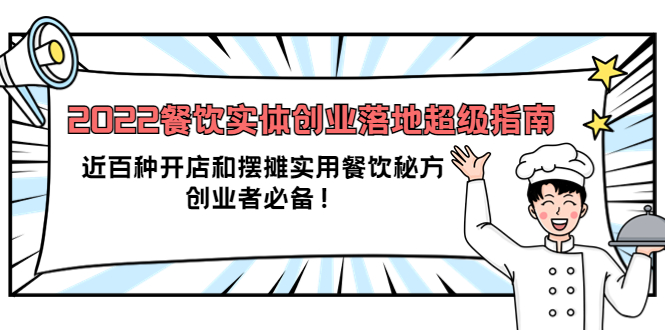 2022餐饮实体创业落地超级指南

近百种开店和摆摊实用餐饮秘方
创业者必备！